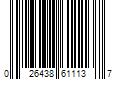 0 26438 61113 7